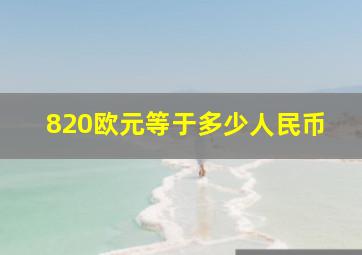 820欧元等于多少人民币